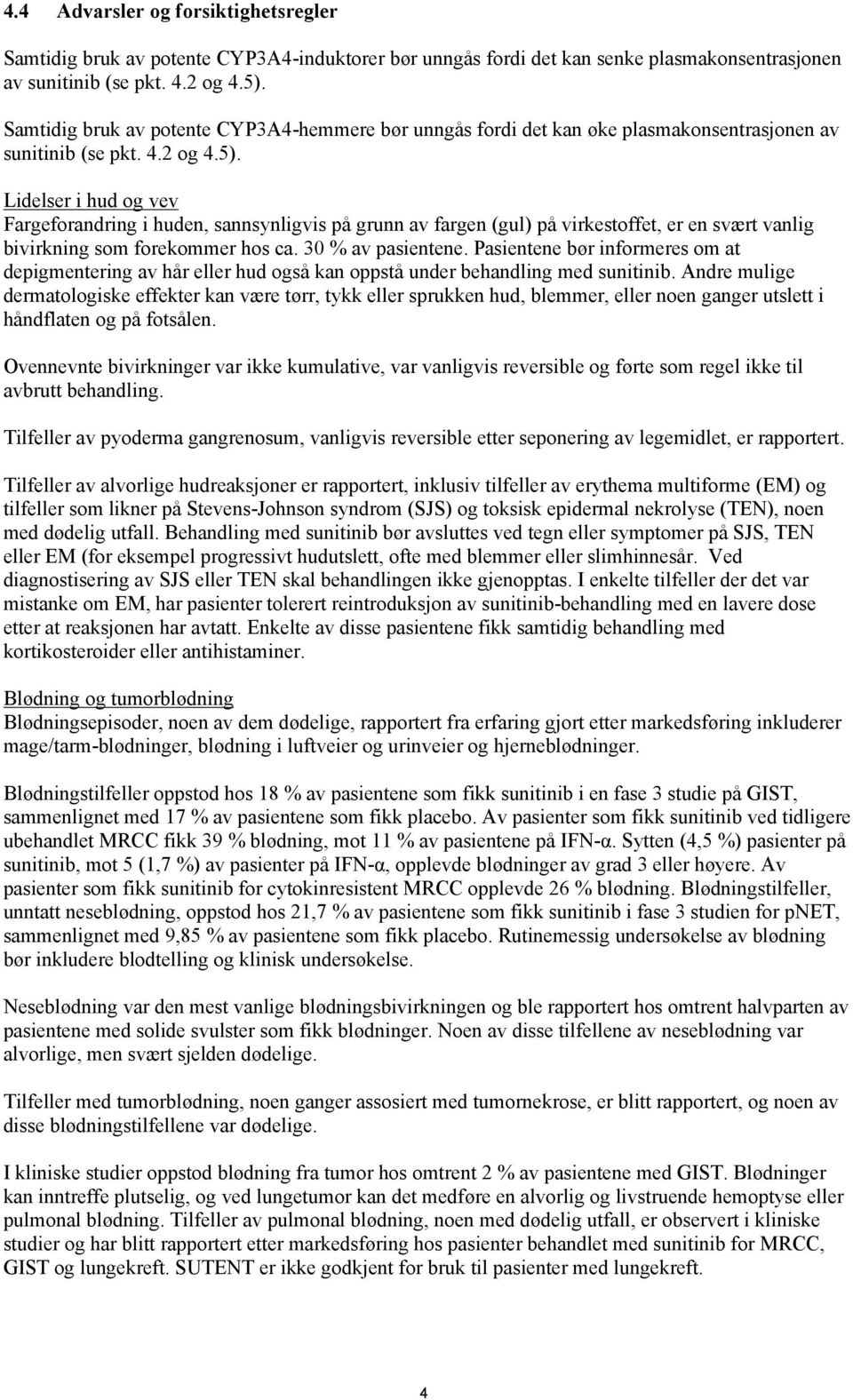 4.4 Advarsler og forsiktighetsregler

Samtidig bruk av potente CYP3A4-induktorer bør unngås fordi det kan senke plasmakonsentrasjonen av sunitinib (se pkt. 4.2 og 4.5).

Samtidig bruk av potente CYP3A4-hemmere bør unngås fordi det kan øke plasmakonsentrasjonen av sunitinib (se pkt. 4.2 og 4.5).

Lidelser i hud og vev
Fargeforandring i huden, sannsynligvis på grunn av fargen (gul) på virkestoffet, er en svært vanlig bivirkning som forekommer hos ca. 30 % av pasientene. Pasientene bør informeres om at depigmentering av hår eller hud også kan oppstå under behandling med sunitinib. Andre mulige dermatologiske effekter kan være tørr, tykk eller sprukken hud, blemmer, eller noen ganger utslett i håndflaten og på fotsålen.

Ovennevnte bivirkninger var ikke kumulative, var vanligvis reversible og førte som regel ikke til avbrutt behandling.

Tilfeller av pyoderma gangrenosum, vanligvis reversible etter seponering av legemidlet, er rapportert.

Tilfeller av alvorlige hudreaksjoner er rapportert, inklusiv tilfeller av erythema multiforme (EM) og tilfeller som likner på Stevens-Johnson syndrom (SJS) og toksisk epidermal nekrolyse (TEN), noen med dødelig utfall. Behandling med sunitinib bør avsluttes ved tegn eller symptomer på SJS, TEN eller EM (for eksempel progressivt hudutslett, ofte med blemmer eller slimhinnesår. Ved diagnostisering av SJS eller TEN skal behandlingen ikke gjenopptas. I enkelte tilfeller der det var mistanke om EM, har pasienter tolerert reintroduksjon av sunitinib-behandling med en lavere dose etter at reaksjonen har avtatt. Enkelte av disse pasientene fikk samtidig behandling med kortikosteroider eller antihistaminer.

Blødning og tumorblødning
Blødningsepisoder, noen av dem dødelige, rapportert fra erfaring gjort etter markedsføring inkluderer mage/tarm-blødninger, blødning i luftveier og urinveier og hjerneblødninger.

Blødningstilfeller oppstod hos 18 % av pasientene som fikk sunitinib i en fase 3 studie på GIST, sammenlignet med 17 % av pasientene som fikk placebo. Av pasienter som fikk sunitinib ved tidligere ubehandlet MRCC fikk 39 % blødning, mot 11 % av pasientene på IFN-α. Sytten (4,5 %) pasienter på sunitinib, mot 5 (1,7 %) av pasienter på IFN-α, opplevde blødninger av grad 3 eller høyere. Av pasienter som fikk sunitinib for cytokinresistent MRCC opplevde 26 % blødning. Blødningstilfeller, unntatt neseblødning, oppstod hos 21,7 % av pasientene som fikk sunitinib i fase 3 studien for pNET, sammenlignet med 9,85 % av pasientene som fikk placebo. Rutinemessig undersøkelse av blødning bør inkludere blodtelling og klinisk undersøkelse.

Neseblødning var den mest vanlige blødningsbivirkningen og ble rapportert hos omtrent halvparten av pasientene med solide svulster som fikk blødninger. Noen av disse tilfellene av neseblødning var alvorlige, men svært sjelden dødelige.

Tilfeller med tumorblødning, noen ganger assosiert med tumornekrose, er blitt rapportert, og noen av disse blødningstilfellene var dødelige.

I kliniske studier oppstod blødning fra tumor hos omtrent 2 % av pasientene med GIST. Blødninger kan inntreffe plutselig, og ved lungetumor kan det medføre en alvorlig og livstruende hemoptyse eller pulmonal blødning. Tilfeller av pulmonal blødning, noen med dødelig utfall, er observert i kliniske studier og har blitt rapportert etter markedsføring hos pasienter behandlet med sunitinib for MRCC, GIST og lungekreft. SUTENT er ikke godkjent for bruk til pasienter med lungekreft.

4